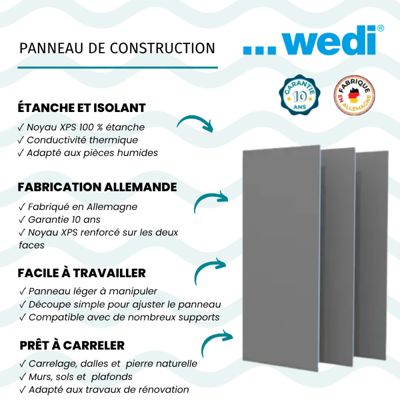 PANNEAU DE CONSTRUCTION

...wedi®

GARANTIE 10 ANS

FABRIQUE EN ALLEMAGNE

ÉTANCHE ET ISOLANT

✓ Noyau XPS 100 % étanche
✓ Conductivité thermique
✓ Adapté aux pièces humides

FABRICATION ALLEMANDE

✓ Fabriqué en Allemagne
✓ Garantie 10 ans
✓ Noyau XPS renforcé sur les deux faces

FACILE À TRAVAILLER

✓ Panneau léger à manipuler
✓ Découpe simple pour ajuster le panneau
✓ Compatible avec de nombreux supports

PRÊT À CARRELER

✓ Carrelage, dalles et pierre naturelle
✓ Murs, sols et plafonds
✓ Adapté aux travaux de rénovation